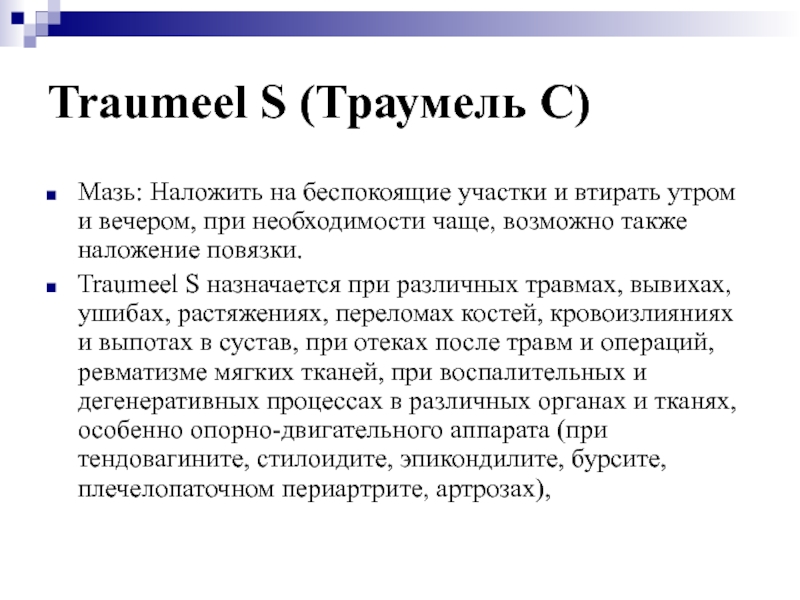 Traumeel S (Траумель С)

Мазь: Наложить на беспокоящие участки и втирать утром и вечером, при необходимости чаще, возможно также наложение повязки.

Traumeel S назначается при различных травмах, вывихах, ушибах, растяжениях, переломах костей, кровоизлияниях и выпотах в сустав, при отеках после травм и операций, ревматизме мягких тканей, при воспалительных и дегенеративных процессах в различных органах и тканях, особенно опорно-двигательного аппарата (при тендовагините, стилоидите, эпикондилите, бурсите, плечелопаточном периартрите, артрозах),